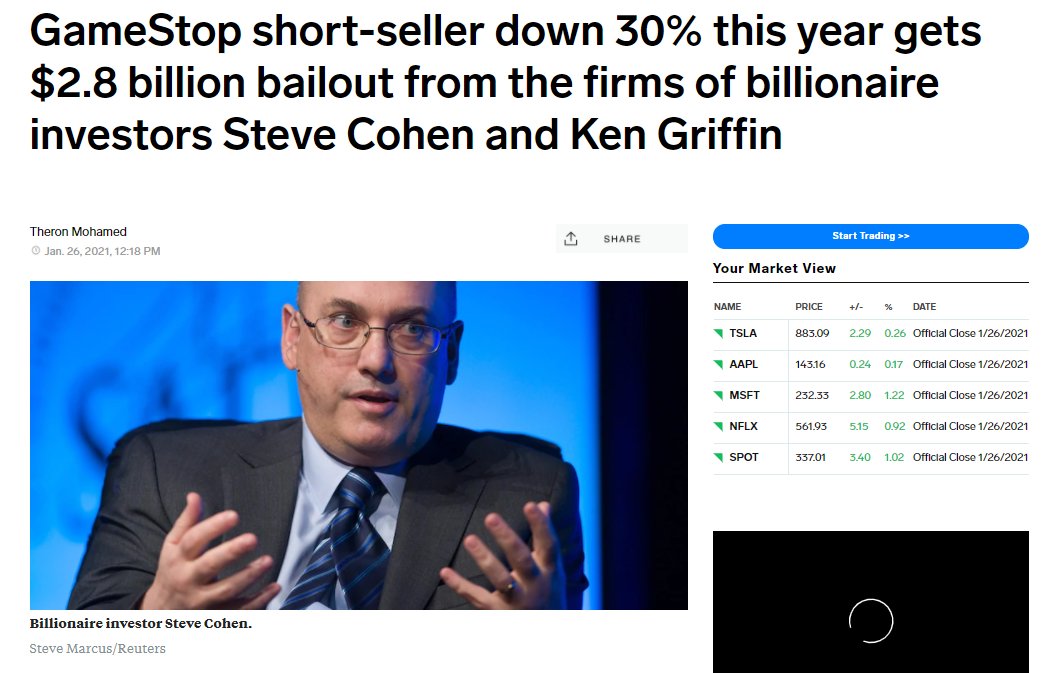 GameStop short-seller down 30% this year gets $2.8 billion bailout from the firms of billionaire investors Steve Cohen and Ken Griffin

Theron Mohamed
Jan. 26, 2021, 12:18 PM

SHARE

Billionaire investor Steve Cohen.
Steve Marcus/Reuters

Start Trading >>

Your Market View

| NAME | PRICE | +/- | % | DATE |
|---|---|---|---|---|
| TSLA | 883.09 | 2.29 | 0.26 | Official Close 1/26/2021 |
| AAPL | 143.16 | 0.24 | 0.17 | Official Close 1/26/2021 |
| MSFT | 232.33 | 2.80 | 1.22 | Official Close 1/26/2021 |
| NFLX | 561.93 | 5.15 | 0.92 | Official Close 1/26/2021 |
| SPOT | 337.01 | 3.40 | 1.02 | Official Close 1/26/2021 |